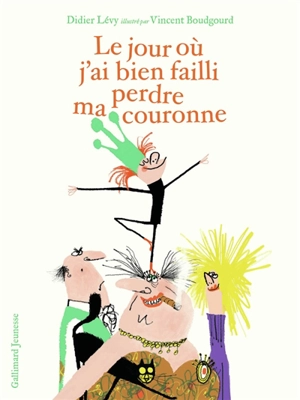 Didier Lévy illustré par Vincent Boudgourd

Le jour où j'ai bien failli perdre ma couronne

Gallimard Jeunesse